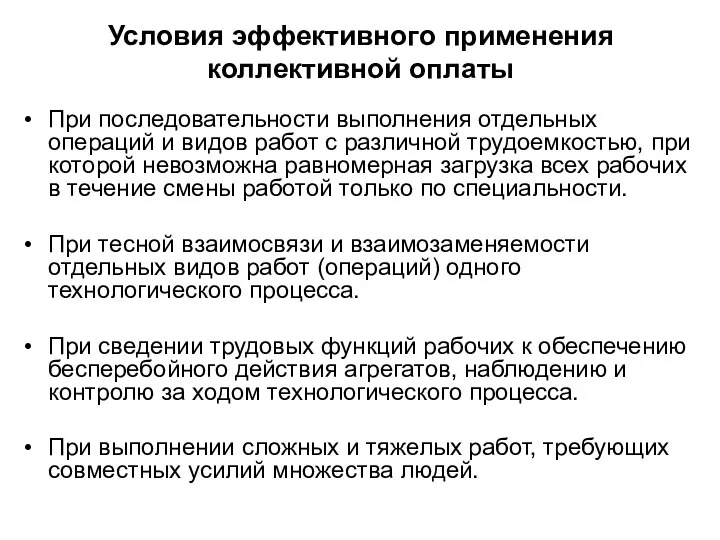 Условия эффективного применения коллективной оплаты

• При последовательности выполнения отдельных операций и видов работ с различной трудоемкостью, при которой невозможна равномерная загрузка всех рабочих в течение смены работой только по специальности.

• При тесной взаимосвязи и взаимозаменяемости отдельных видов работ (операций) одного технологического процесса.

• При сведении трудовых функций рабочих к обеспечению бесперебойного действия агрегатов, наблюдению и контролю за ходом технологического процесса.

• При выполнении сложных и тяжелых работ, требующих совместных усилий множества людей.